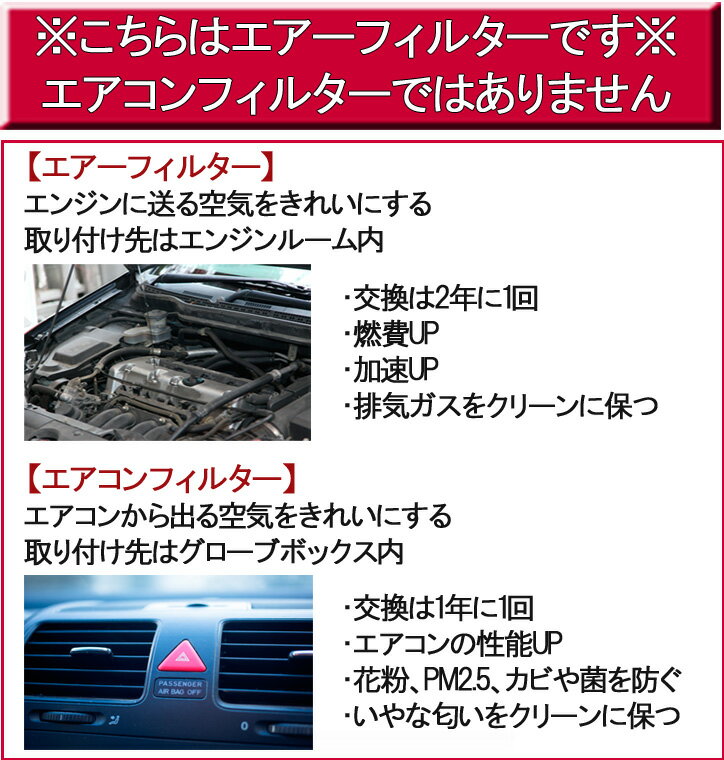 ※こちらはエアーフィルターです※
エアコンフィルターではありません

【エアーフィルター】
エンジンに送る空気をきれいにする
取り付け先はエンジンルーム内

・交換は2年に1回
・燃費UP
・加速UP
・排気ガスをクリーンに保つ

【エアコンフィルター】
エアコンから出る空気をきれいにする
取り付け先はグローブボックス内

PASSENGER AIR BAG OFF

・交換は1年に1回
・エアコンの性能UP
・花粉、PM2.5、カビや菌を防ぐ
・いやな匂いをクリーンに保つ